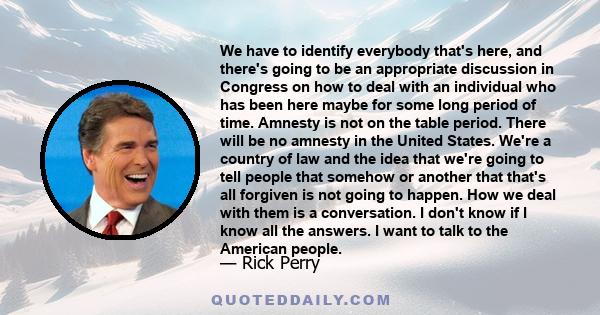 We have to identify everybody that's here, and there's going to be an appropriate discussion in Congress on how to deal with an individual who has been here maybe for some long period of time. Amnesty is not on the table period. There will be no amnesty in the United States. We're a country of law and the idea that we're going to tell people that somehow or another that that's all forgiven is not going to happen. How we deal with them is a conversation. I don't know if I know all the answers. I want to talk to the American people.

— Rick Perry

QUOTEDDAILY.COM